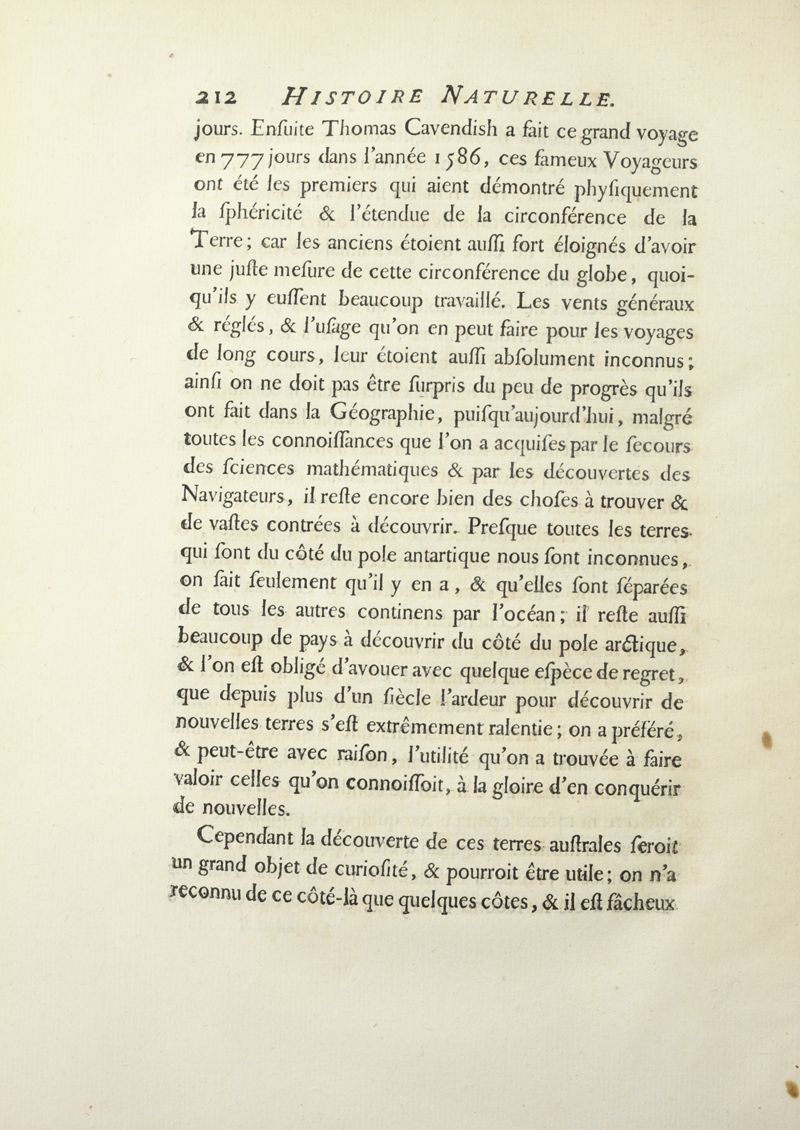 212 HISTOIRE NATURELLE.

jours. Enſuite Thomas Cavendish a fait ce grand voyage en 777 jours dans l'année 1586, ces fameux Voyageurs ont été les premiers qui aient démontré phyſiquement la ſphéricité & l'étendue de la circonférence de la Terre; car les anciens étoient auſſi fort éloignés d'avoir une juſte meſure de cette circonférence du globe, quoiqu'ils y euſſent beaucoup travaillé. Les vents généraux & réglés, & l'uſage qu'on en peut faire pour les voyages de long cours, leur étoient auſſi abſolument inconnus; ainſi on ne doit pas être ſurpris du peu de progrès qu'ils ont fait dans la Géographie, puiſqu'aujourd'hui, malgré toutes les connoiſſances que l'on a acquiſes par le ſecours des ſciences mathématiques & par les découvertes des Navigateurs, il reſte encore bien des choſes à trouver & de vaſtes contrées à découvrir. Preſque toutes les terres qui ſont du côté du pole antartique nous ſont inconnues, on ſait ſeulement qu'il y en a, & qu'elles ſont ſéparées de tous les autres continens par l'océan; il reſte auſſi beaucoup de pays à découvrir du côté du pole arctique, & l'on eſt obligé d'avouer avec quelque eſpèce de regret, que depuis plus d'un ſiècle l'ardeur pour découvrir de nouvelles terres s'eſt extrêmement ralentie; on a préféré, & peut-être avec raiſon, l'utilité qu'on a trouvée à faire valoir celles qu'on connoiſſoit, à la gloire d'en conquérir de nouvelles.

Cependant la découverte de ces terres auſtrales ſeroit un grand objet de curioſité, & pourroit être utile; on n'a reconnu de ce côté-là que quelques côtes, & il eſt fâcheux